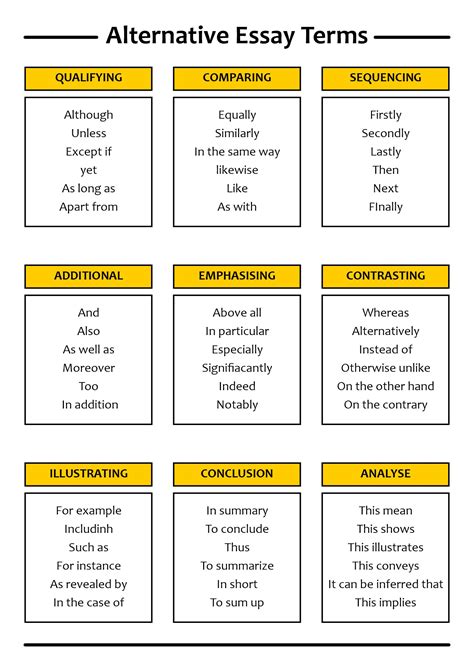 Alternative Essay Terms

QUALIFYING

Although
Unless
Except if
yet
As long as
Apart from

COMPARING

Equally
Similarly
In the same way
likewise
Like
As with

SEQUENCING

Firstly
Secondly
Lastly
Then
Next
FInally

ADDITIONAL

And
Also
As well as
Moreover
Too
In addition

EMPHASISING

Above all
In particular
Especially
Signifiacantly
Indeed
Notably

CONTRASTING

Whereas
Alternatively
Instead of
Otherwise unlike
On the other hand
On the contrary

ILLUSTRATING

For example
Includinh
Such as
For instance
As revealed by
In the case of

CONCLUSION

In summary
To conclude
Thus
To summarize
In short
To sum up

ANALYSE

This mean
This shows
This illustrates
This conveys
It can be inferred that
This implies